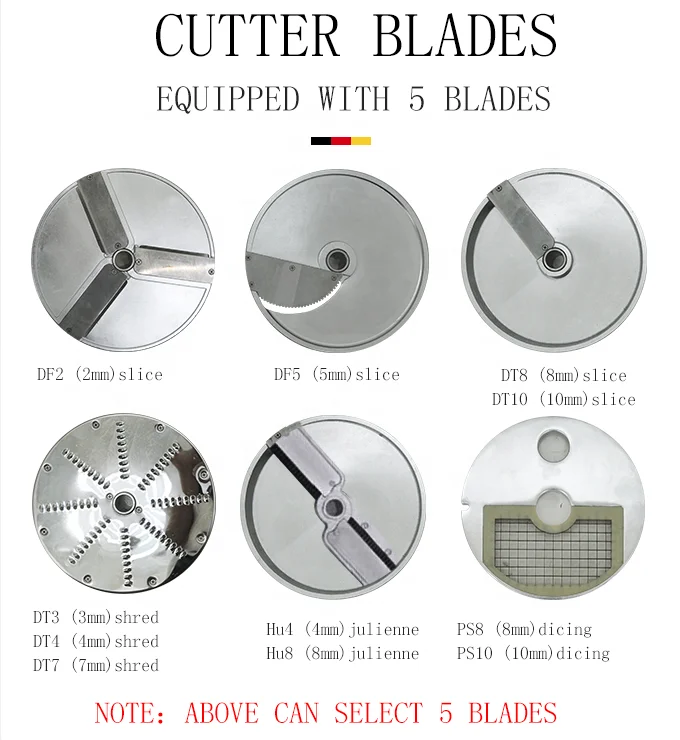 CUTTER BLADES

EQUIPPED WITH 5 BLADES

DF2 (2mm)slice

DF5 (5mm)slice

DT8 (8mm)slice
DT10 (10mm)slice

DT3 (3mm)shred
DT4 (4mm)shred
DT7 (7mm)shred

Hu4 (4mm)julienne
Hu8 (8mm)julienne

PS8 (8mm)dicing
PS10 (10mm)dicing

NOTE: ABOVE CAN SELECT 5 BLADES